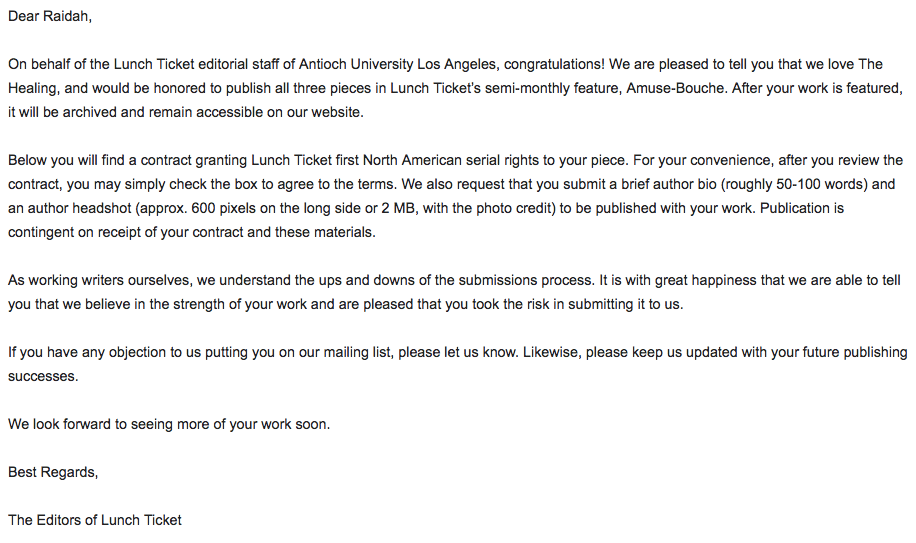 Dear Raidah,

On behalf of the Lunch Ticket editorial staff of Antioch University Los Angeles, congratulations! We are pleased to tell you that we love The Healing, and would be honored to publish all three pieces in Lunch Ticket's semi-monthly feature, Amuse-Bouche. After your work is featured, it will be archived and remain accessible on our website.

Below you will find a contract granting Lunch Ticket first North American serial rights to your piece. For your convenience, after you review the contract, you may simply check the box to agree to the terms. We also request that you submit a brief author bio (roughly 50-100 words) and an author headshot (approx. 600 pixels on the long side or 2 MB, with the photo credit) to be published with your work. Publication is contingent on receipt of your contract and these materials.

As working writers ourselves, we understand the ups and downs of the submissions process. It is with great happiness that we are able to tell you that we believe in the strength of your work and are pleased that you took the risk in submitting it to us.

If you have any objection to us putting you on our mailing list, please let us know. Likewise, please keep us updated with your future publishing successes.

We look forward to seeing more of your work soon.

Best Regards,

The Editors of Lunch Ticket